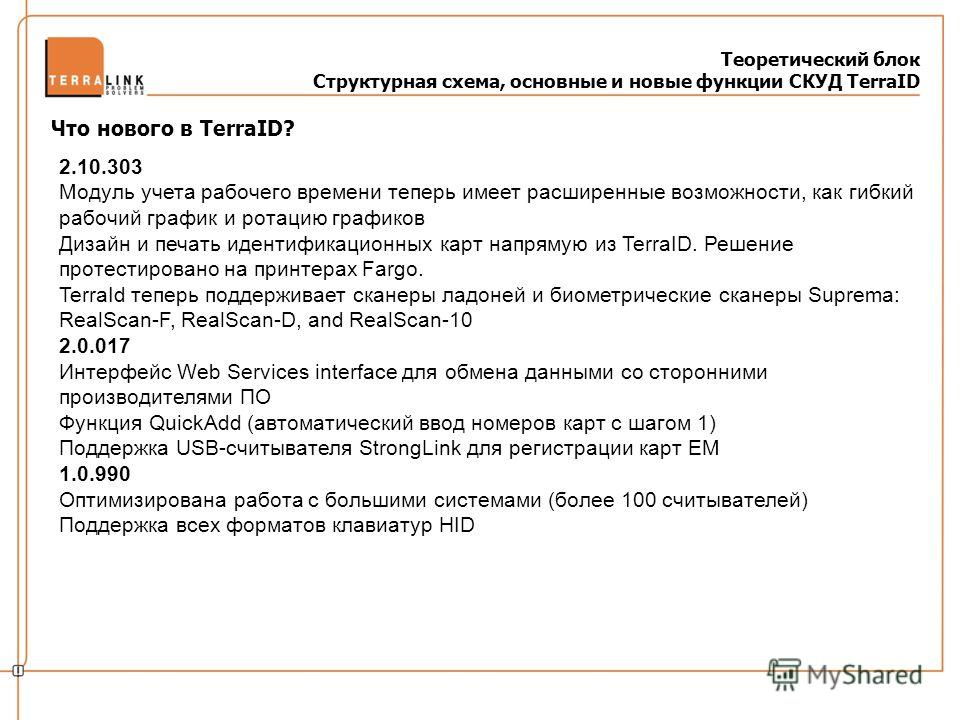 TERRALINK PROBLEM SOLVERS

Теоретический блок
Структурная схема, основные и новые функции СКУД TerraID

Что нового в TerraID?

2.10.303
Модуль учета рабочего времени теперь имеет расширенные возможности, как гибкий рабочий график и ротацию графиков
Дизайн и печать идентификационных карт напрямую из TerraID. Решение протестировано на принтерах Fargo.
TerraId теперь поддерживает сканеры ладоней и биометрические сканеры Suprema: RealScan-F, RealScan-D, and RealScan-10
2.0.017
Интерфейс Web Services interface для обмена данными со сторонними производителями ПО
Функция QuickAdd (автоматический ввод номеров карт с шагом 1)
Поддержка USB-считывателя StrongLink для регистрации карт EM
1.0.990
Оптимизирована работа с большими системами (более 100 считывателей)
Поддержка всех форматов клавиатур HID

MyShared